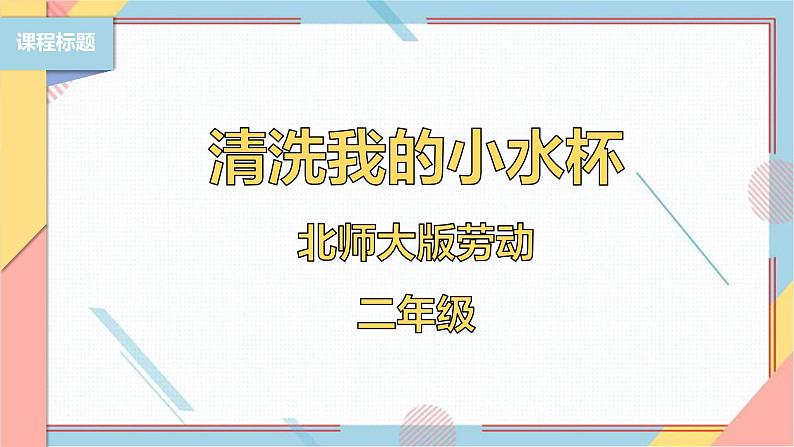 课程标题

清洗我的小水杯

北师大版劳动

二年级